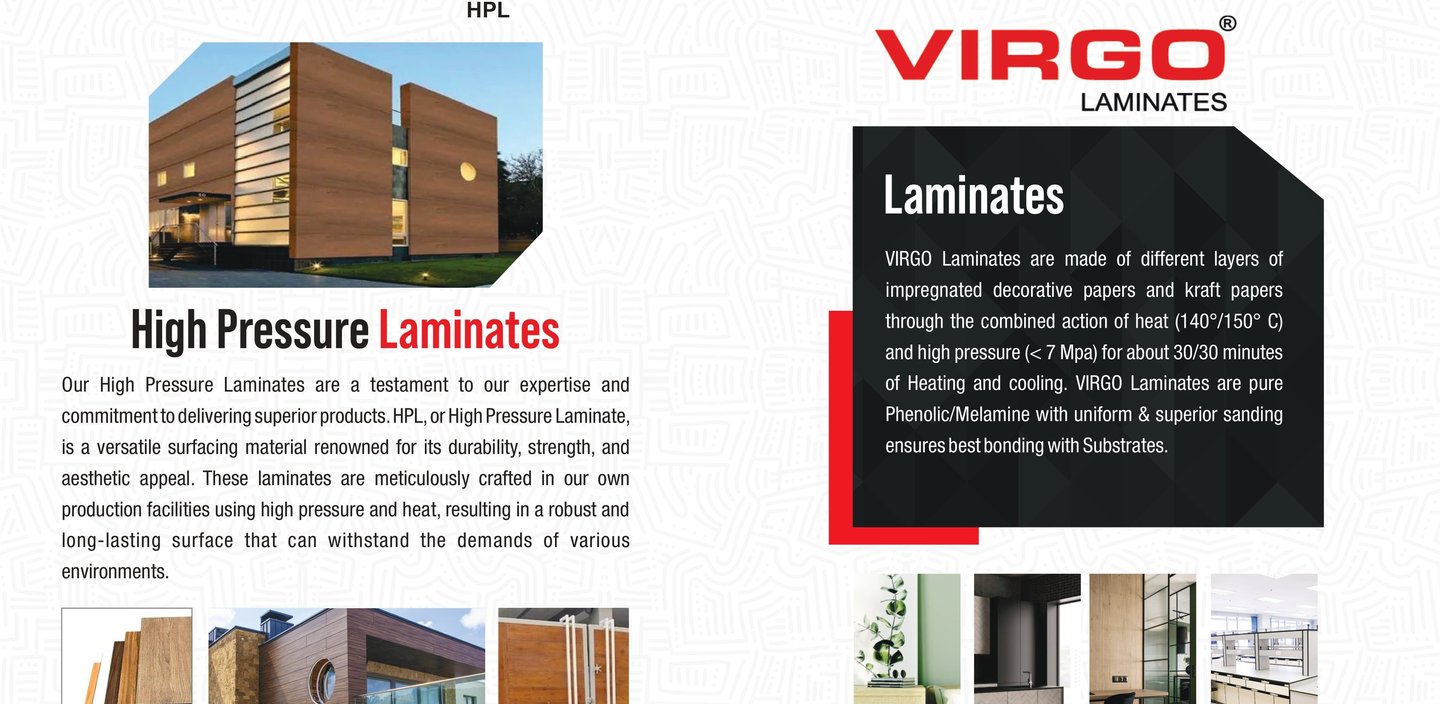 HPL

High Pressure Laminates

Our High Pressure Laminates are a testament to our expertise and commitment to delivering superior products. HPL, or High Pressure Laminate, is a versatile surfacing material renowned for its durability, strength, and aesthetic appeal. These laminates are meticulously crafted in our own production facilities using high pressure and heat, resulting in a robust and long-lasting surface that can withstand the demands of various environments.

VIRGO®
LAMINATES

Laminates

VIRGO Laminates are made of different layers of impregnated decorative papers and kraft papers through the combined action of heat (140°/150° C) and high pressure (< 7 Mpa) for about 30/30 minutes of Heating and cooling. VIRGO Laminates are pure Phenolic/Melamine with uniform & superior sanding ensures best bonding with Substrates.